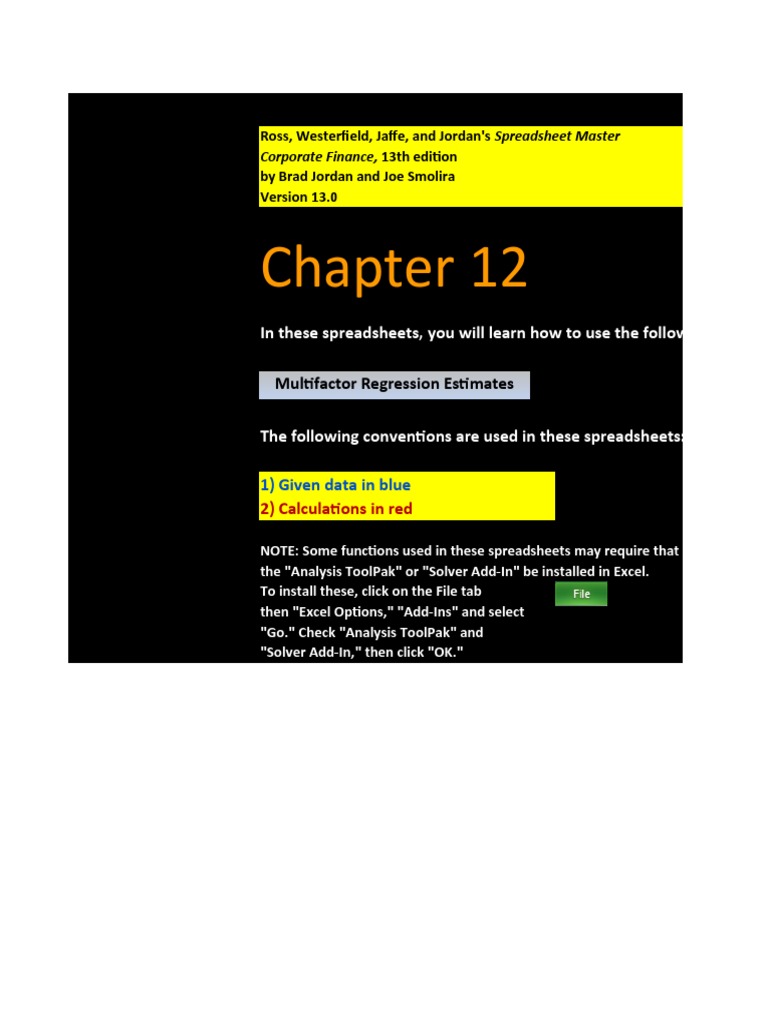 Ross, Westerfield, Jaffe, and Jordan's Spreadsheet Master Corporate Finance, 13th edition
by Brad Jordan and Joe Smolira
Version 13.0

Chapter 12

In these spreadsheets, you will learn how to use the follov

Multifactor Regression Estimates

The following conventions are used in these spreadsheets:

1) Given data in blue
2) Calculations in red

NOTE: Some functions used in these spreadsheets may require that the "Analysis ToolPak" or "Solver Add-In" be installed in Excel. To install these, click on the File tab then "Excel Options," "Add-Ins" and select "Go." Check "Analysis ToolPak" and "Solver Add-In," then click "OK."

File